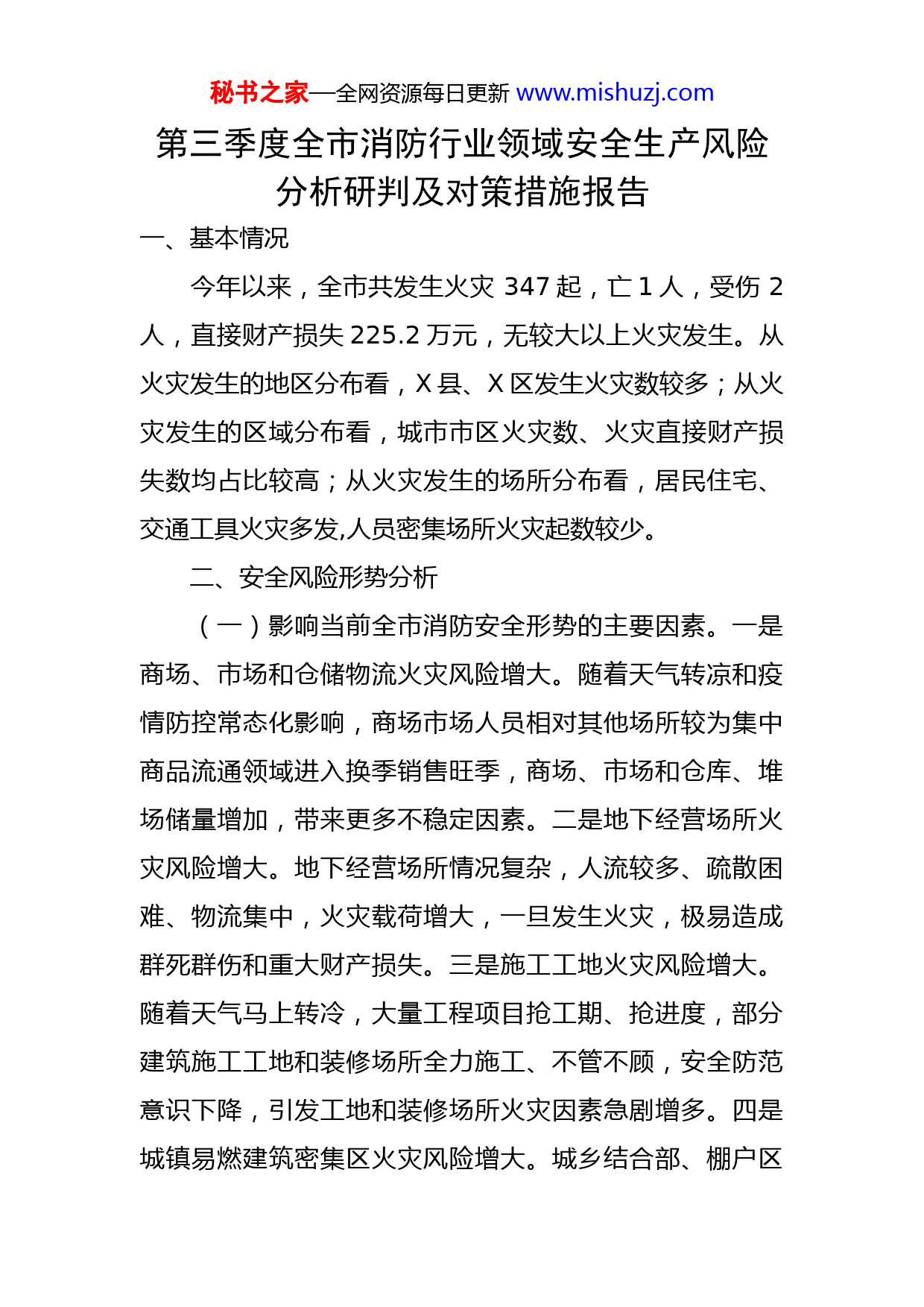 秘书之家—全网资源每日更新 www.mishuzj.com

第三季度全市消防行业领域安全生产风险分析研判及对策措施报告

一、基本情况

今年以来，全市共发生火灾 347 起，亡 1 人，受伤 2 人，直接财产损失 225.2 万元，无较大以上火灾发生。从火灾发生的地区分布看，X 县、X 区发生火灾数较多；从火灾发生的区域分布看，城市市区火灾数、火灾直接财产损失数均占比较高；从火灾发生的场所分布看，居民住宅、交通工具火灾多发,人员密集场所火灾起数较少。

二、安全风险形势分析

（一）影响当前全市消防安全形势的主要因素。一是商场、市场和仓储物流火灾风险增大。随着天气转凉和疫情防控常态化影响，商场市场人员相对其他场所较为集中商品流通领域进入换季销售旺季，商场、市场和仓库、堆场储量增加，带来更多不稳定因素。二是地下经营场所火灾风险增大。地下经营场所情况复杂，人流较多、疏散困难、物流集中，火灾载荷增大，一旦发生火灾，极易造成群死群伤和重大财产损失。三是施工工地火灾风险增大。随着天气马上转冷，大量工程项目抢工期、抢进度，部分建筑施工工地和装修场所全力施工、不管不顾，安全防范意识下降，引发工地和装修场所火灾因素急剧增多。四是城镇易燃建筑密集区火灾风险增大。城乡结合部、棚户区